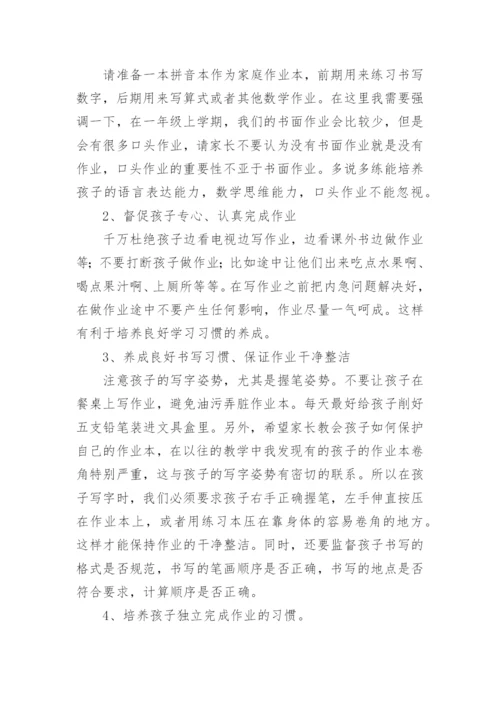 请准备一本拼音本作为家庭作业本，前期用来练习书写数字，后期用来写算式或者其他数学作业。在这里我需要强调一下，在一年级上学期，我们的书面作业会比较少，但是会有很多口头作业，请家长不要认为没有书面作业就是没有作业，口头作业的重要性不亚于书面作业。多说多练能培养孩子的语言表达能力，数学思维能力，口头作业不能忽视。

2、督促孩子专心、认真完成作业

千万杜绝孩子边看电视边写作业，边看课外书边做作业等；不要打断孩子做作业；比如途中让他们出来吃点水果啊、喝点果汁啊、上厕所等等。在写作业之前把内急问题解决好，在做作业途中不要产生任何影响，作业尽量一气呵成。这样有利于培养良好学习习惯的养成。

3、养成良好书写习惯、保证作业干净整洁

注意孩子的写字姿势，尤其是握笔姿势。不要让孩子在餐桌上写作业，避免油污弄脏作业本。每天最好给孩子削好五支铅笔装进文具盒里。另外，希望家长教会孩子如何保护自己的作业本，在以往的教学中我发现有的孩子的作业本卷角特别严重，这与孩子的写字姿势有密切的联系。所以在孩子写字时，我们必须要求孩子右手正确握笔，左手伸直按压在作业本上，或者用练习本压在靠身体的容易卷角的地方。这样才能保持作业的干净整洁。同时，还要监督孩子书写的格式是否规范，书写的笔画顺序是否正确，书写的地点是否符合要求，计算顺序是否正确。

4、培养孩子独立完成作业的习惯。